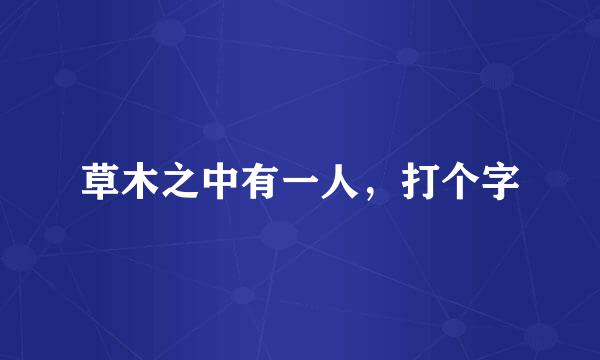 草木之中有一人，打个字